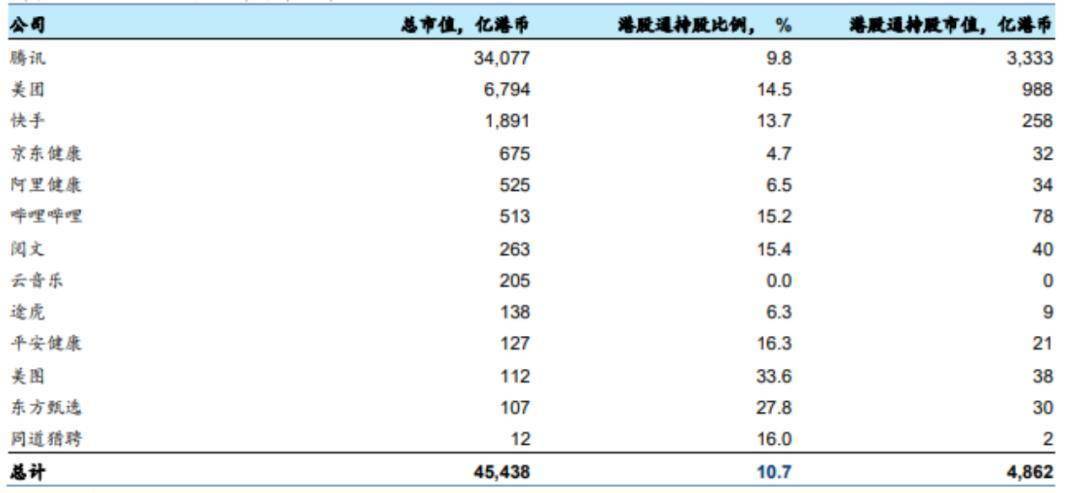 | 公司 | 总市值，亿港币 | 港股通持股比例，% | 港股通持股市值，亿港币 |
|---|---|---|---|
| 腾讯 | 34,077 | 9.8 | 3,333 |
| 美团 | 6,794 | 14.5 | 988 |
| 快手 | 1,891 | 13.7 | 258 |
| 京东健康 | 675 | 4.7 | 32 |
| 阿里健康 | 525 | 6.5 | 34 |
| 哔哩哔哩 | 513 | 15.2 | 78 |
| 阅文 | 263 | 15.4 | 40 |
| 云音乐 | 205 | 0.0 | 0 |
| 途虎 | 138 | 6.3 | 9 |
| 平安健康 | 127 | 16.3 | 21 |
| 美图 | 112 | 33.6 | 38 |
| 东方甄选 | 107 | 27.8 | 30 |
| 同道猎聘 | 12 | 16.0 | 2 |
| 总计 | 45,438 | 10.7 | 4,862 |